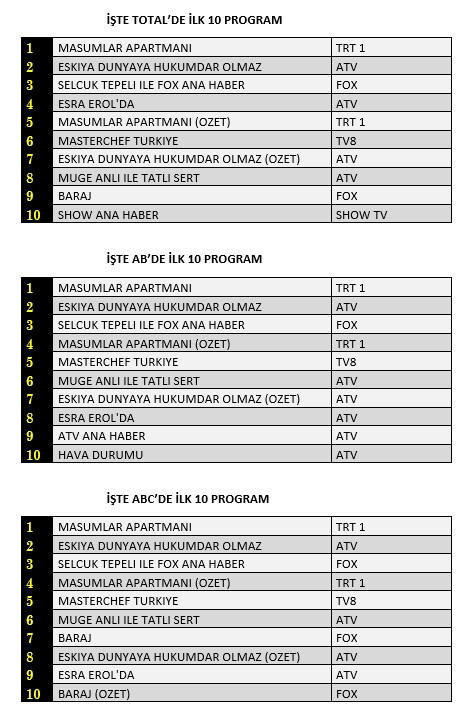 İŞTE TOTAL'DE İLK 10 PROGRAM

| 1 | MASUMLAR APARTMANI | TRT 1 |
|---|---|---|
| 2 | ESKIYA DUNYAYA HUKUMDAR OLMAZ | ATV |
| 3 | SELCUK TEPELI ILE FOX ANA HABER | FOX |
| 4 | ESRA EROL'DA | ATV |
| 5 | MASUMLAR APARTMANI (OZET) | TRT 1 |
| 6 | MASTERCHEF TURKIYE | TV8 |
| 7 | ESKIYA DUNYAYA HUKUMDAR OLMAZ (OZET) | ATV |
| 8 | MUGE ANLI ILE TATLI SERT | ATV |
| 9 | BARAJ | FOX |
| 10 | SHOW ANA HABER | SHOW TV |

İŞTE AB'DE İLK 10 PROGRAM

| 1 | MASUMLAR APARTMANI | TRT 1 |
|---|---|---|
| 2 | ESKIYA DUNYAYA HUKUMDAR OLMAZ | ATV |
| 3 | SELCUK TEPELI ILE FOX ANA HABER | FOX |
| 4 | MASUMLAR APARTMANI (OZET) | TRT 1 |
| 5 | MASTERCHEF TURKIYE | TV8 |
| 6 | MUGE ANLI ILE TATLI SERT | ATV |
| 7 | ESKIYA DUNYAYA HUKUMDAR OLMAZ (OZET) | ATV |
| 8 | ESRA EROL'DA | ATV |
| 9 | ATV ANA HABER | ATV |
| 10 | HAVA DURUMU | ATV |

İŞTE ABC'DE İLK 10 PROGRAM

| 1 | MASUMLAR APARTMANI | TRT 1 |
|---|---|---|
| 2 | ESKIYA DUNYAYA HUKUMDAR OLMAZ | ATV |
| 3 | SELCUK TEPELI ILE FOX ANA HABER | FOX |
| 4 | MASUMLAR APARTMANI (OZET) | TRT 1 |
| 5 | MASTERCHEF TURKIYE | TV8 |
| 6 | MUGE ANLI ILE TATLI SERT | ATV |
| 7 | BARAJ | FOX |
| 8 | ESKIYA DUNYAYA HUKUMDAR OLMAZ (OZET) | ATV |
| 9 | ESRA EROL'DA | ATV |
| 10 | BARAJ (OZET) | FOX |